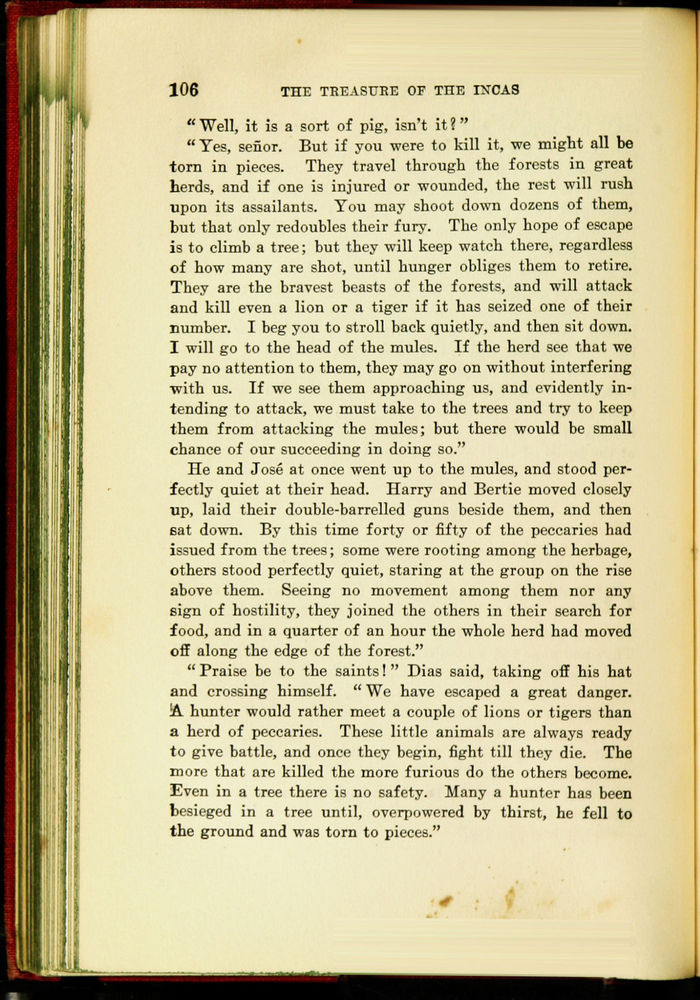 106 THE TREASURE OF THE INCAS

"Well, it is a sort of pig, isn't it?"

"Yes, señor. But if you were to kill it, we might all be torn in pieces. They travel through the forests in great herds, and if one is injured or wounded, the rest will rush upon its assailants. You may shoot down dozens of them, but that only redoubles their fury. The only hope of escape is to climb a tree; but they will keep watch there, regardless of how many are shot, until hunger obliges them to retire. They are the bravest beasts of the forests, and will attack and kill even a lion or a tiger if it has seized one of their number. I beg you to stroll back quietly, and then sit down. I will go to the head of the mules. If the herd see that we pay no attention to them, they may go on without interfering with us. If we see them approaching us, and evidently intending to attack, we must take to the trees and try to keep them from attacking the mules; but there would be small chance of our succeeding in doing so."

He and José at once went up to the mules, and stood perfectly quiet at their head. Harry and Bertie moved closely up, laid their double-barrelled guns beside them, and then sat down. By this time forty or fifty of the peccaries had issued from the trees; some were rooting among the herbage, others stood perfectly quiet, staring at the group on the rise above them. Seeing no movement among them nor any sign of hostility, they joined the others in their search for food, and in a quarter of an hour the whole herd had moved off along the edge of the forest."

"Praise be to the saints!" Dias said, taking off his hat and crossing himself. "We have escaped a great danger. A hunter would rather meet a couple of lions or tigers than a herd of peccaries. These little animals are always ready to give battle, and once they begin, fight till they die. The more that are killed the more furious do the others become. Even in a tree there is no safety. Many a hunter has been besieged in a tree until, overpowered by thirst, he fell to the ground and was torn to pieces."